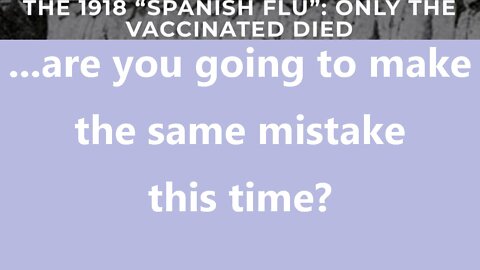 THE 1918 “SPANISH FLU”: ONLY THE VACCINATED DIED

...are you going to make the same mistake this time?